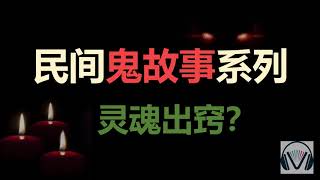 民间鬼故事系列

灵魂出窍?